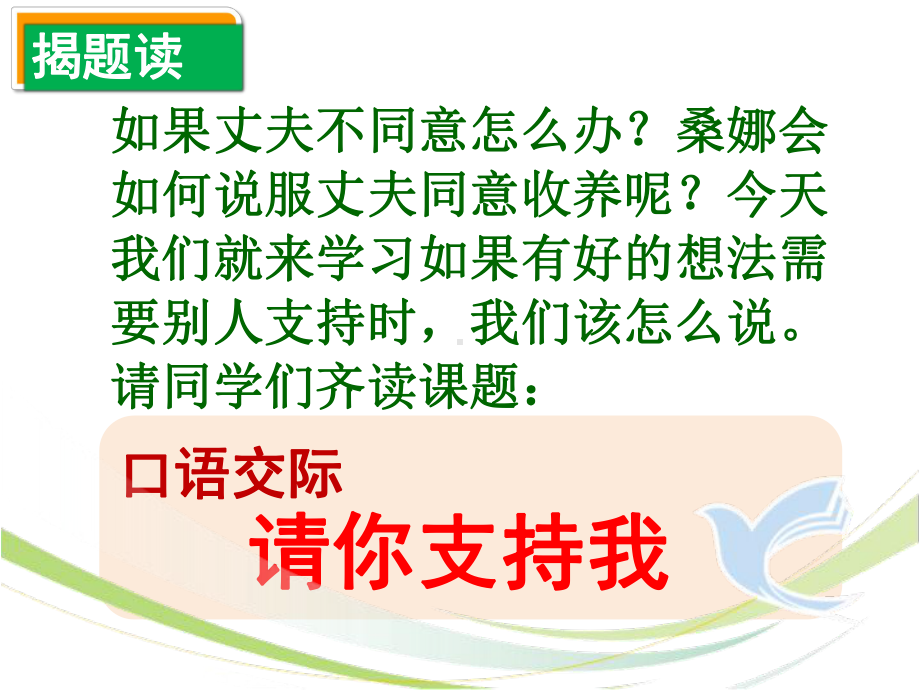 揭题读

如果丈夫不同意怎么办？桑娜会如何说服丈夫同意收养呢？今天我们就来学习如果有好的想法需要别人支持时，我们该怎么说。请同学们齐读课题：

口语交际

请你支持我